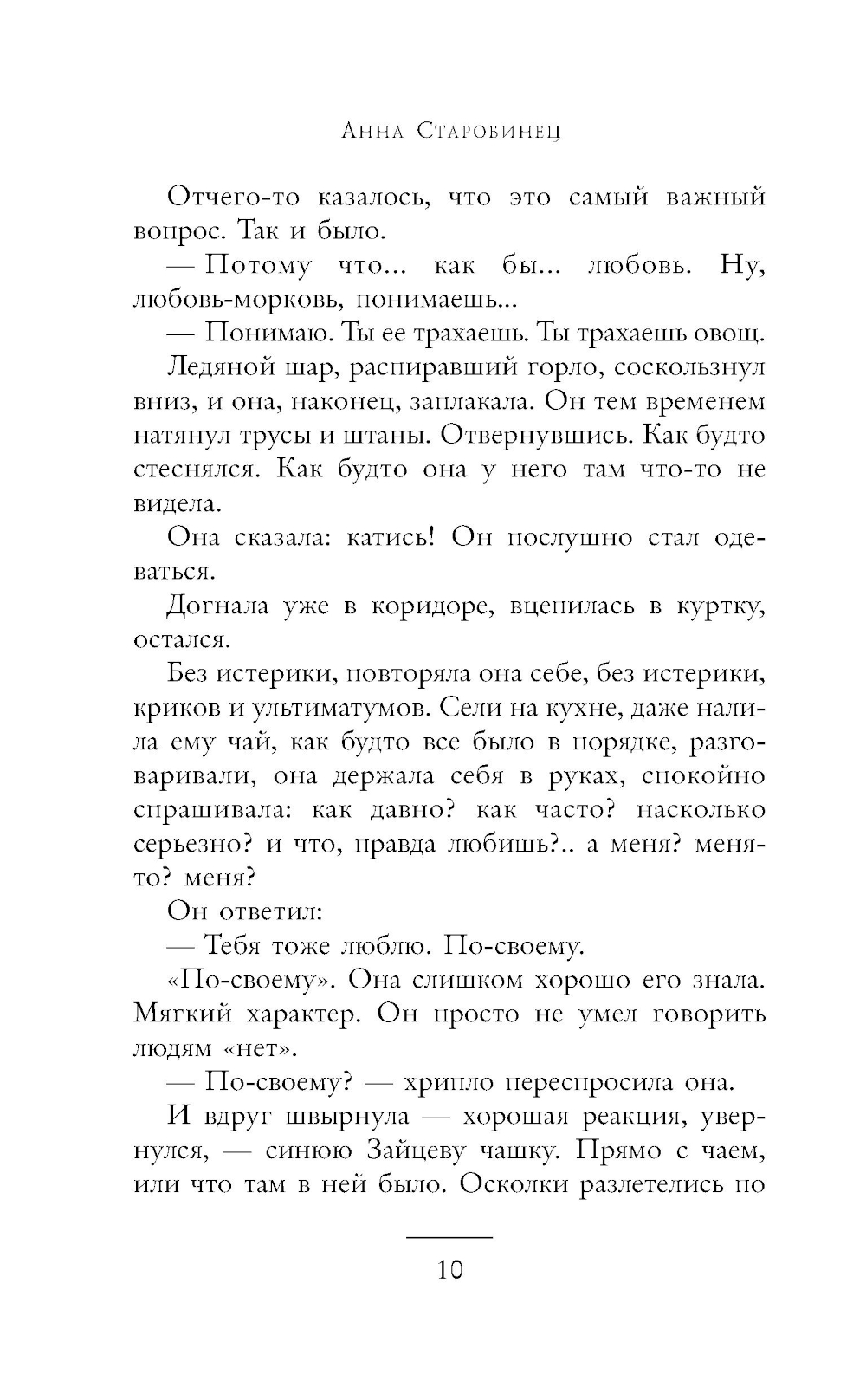 Анна Старобинец

Отчего-то казалось, что это самый важный вопрос. Так и было.

— Потому что... как бы... любовь. Ну, любовь-морковь, понимаешь...

— Понимаю. Ты ее трахаешь. Ты трахаешь овощ.

Ледяной шар, распиравший горло, соскользнул вниз, и она, наконец, заплакала. Он тем временем натянул трусы и штаны. Отвернувшись. Как будто стеснялся. Как будто она у него там что-то не видела.

Она сказала: катись! Он послушно стал одеваться.

Догнала уже в коридоре, вцепилась в куртку, остался.

Без истерики, повторяла она себе, без истерики, криков и ультиматумов. Сели на кухне, даже налила ему чай, как будто все было в порядке, разговаривали, она держала себя в руках, спокойно спрашивала: как давно? как часто? насколько серьезно? и что, правда любишь?.. а меня? меня-то? меня?

Он ответил:

— Тебя тоже люблю. По-своему.

«По-своему». Она слишком хорошо его знала. Мягкий характер. Он просто не умел говорить людям «нет».

— По-своему? — хрипло переспросила она.

И вдруг швырнула — хорошая реакция, увернулся, — синюю Зайцеву чашку. Прямо с чаем, или что там в ней было. Осколки разлетелись по

10